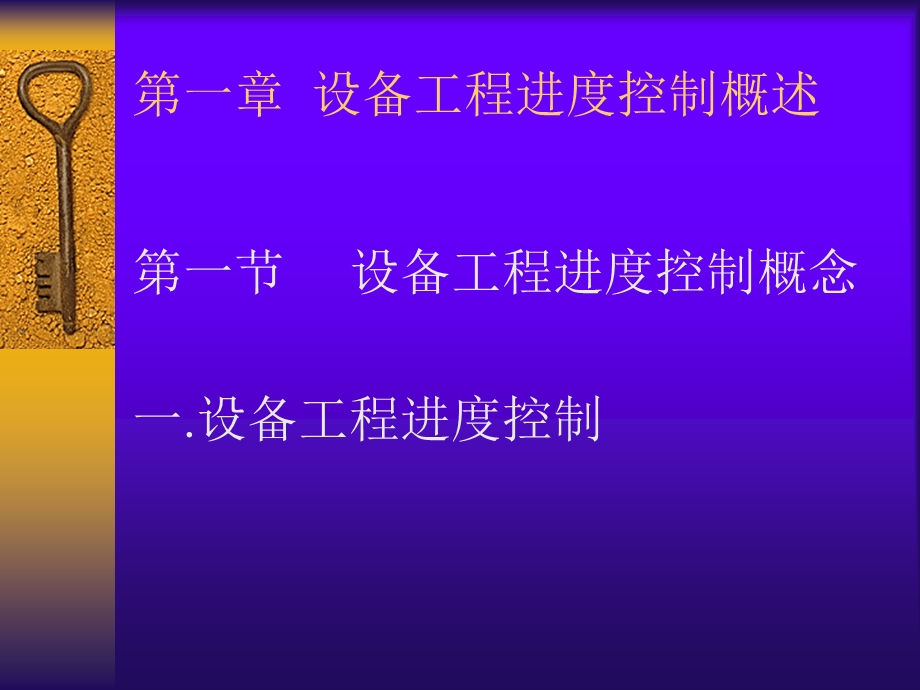 第一章 设备工程进度控制概述

第一节 设备工程进度控制概念

一.设备工程进度控制